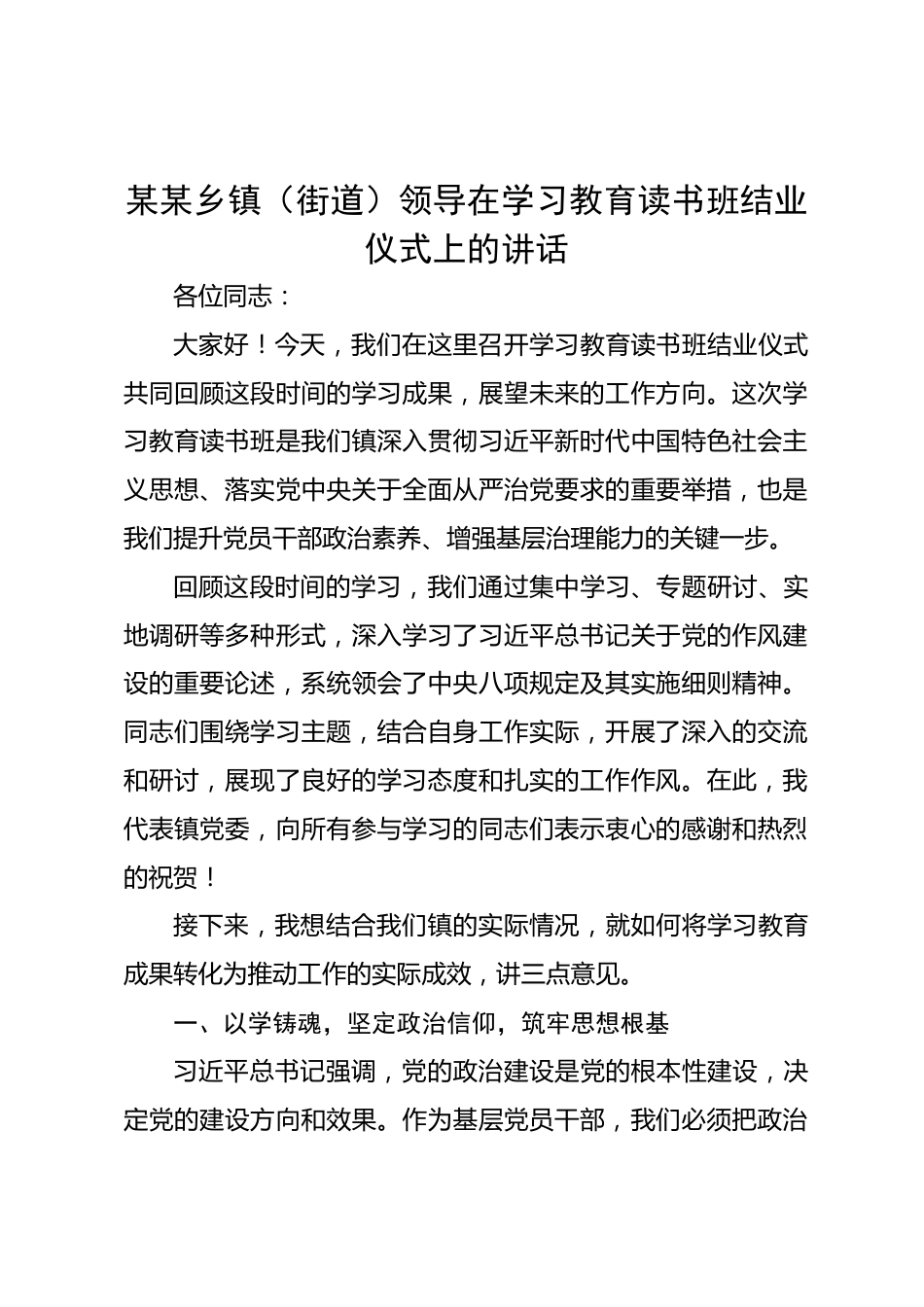 某某乡镇（街道）领导在学习教育读书班结业仪式上的讲话

各位同志：

大家好！今天，我们在这里召开学习教育读书班结业仪式共同回顾这段时间的学习成果，展望未来的工作方向。这次学习教育读书班是我们镇深入贯彻习近平新时代中国特色社会主义思想、落实党中央关于全面从严治党要求的重要举措，也是我们提升党员干部政治素养、增强基层治理能力的关键一步。

回顾这段时间的学习，我们通过集中学习、专题研讨、实地调研等多种形式，深入学习了习近平总书记关于党的作风建设的重要论述，系统领会了中央八项规定及其实施细则精神。同志们围绕学习主题，结合自身工作实际，开展了深入的交流和研讨，展现了良好的学习态度和扎实的工作作风。在此，我代表镇党委，向所有参与学习的同志们表示衷心的感谢和热烈的祝贺！

接下来，我想结合我们镇的实际情况，就如何将学习教育成果转化为推动工作的实际成效，讲三点意见。

一、以学铸魂，坚定政治信仰，筑牢思想根基

习近平总书记强调，党的政治建设是党的根本性建设，决定党的建设方向和效果。作为基层党员干部，我们必须把政治